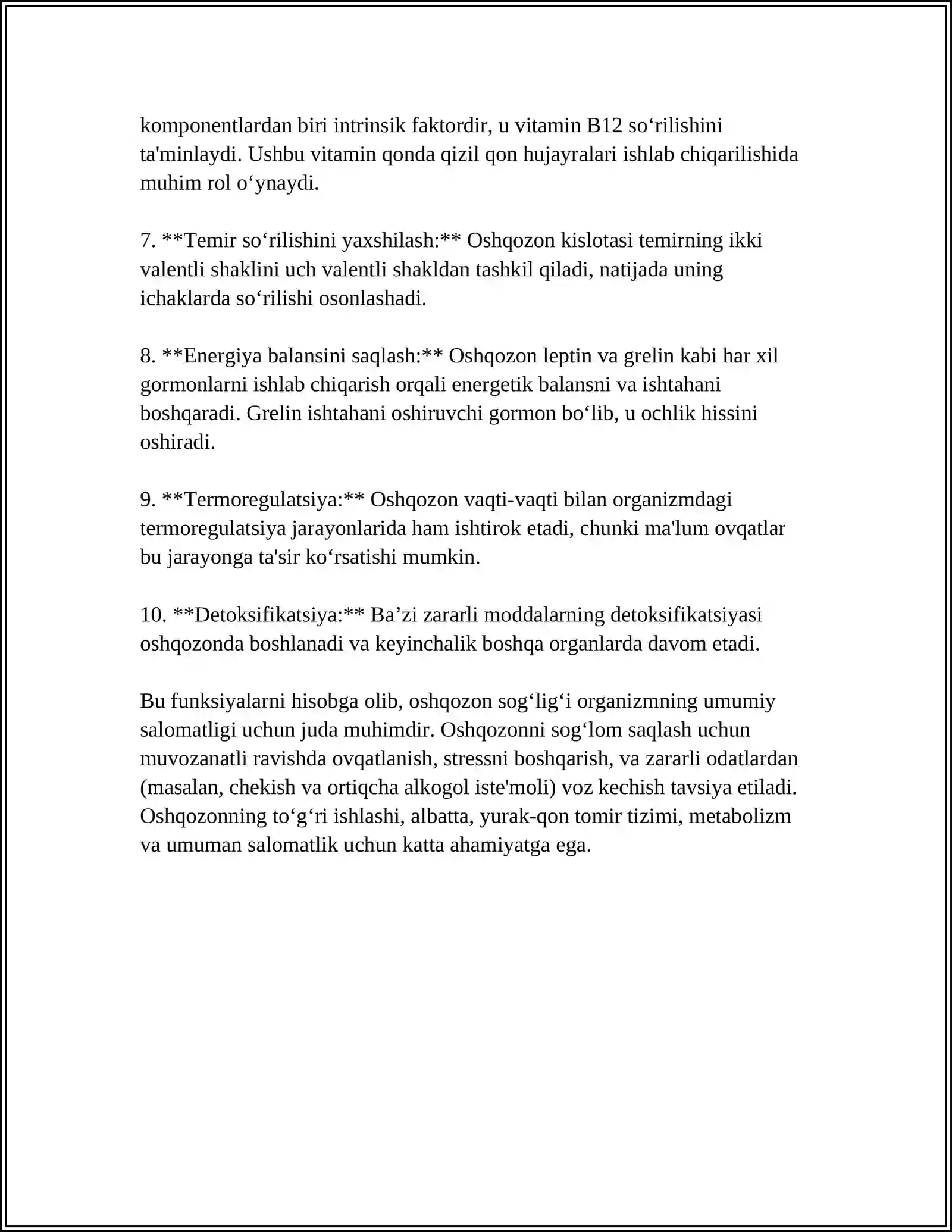 komponentlardan biri intrinsik faktordir, u vitamin B12 so'rilishini ta'minlaydi. Ushbu vitamin qonda qizil qon hujayralari ishlab chiqarilishida muhim rol o'ynaydi.

7. **Temir so'rilishini yaxshilash:** Oshqozon kislotasi temirning ikki valentli shaklini uch valentli shakldan tashkil qiladi, natijada uning ichaklarda so'rilishi osonlashadi.

8. **Energiya balansini saqlash:** Oshqozon leptin va grelin kabi har xil gormonlarni ishlab chiqarish orqali energetik balansni va ishtahani boshqaradi. Grelin ishtahani oshiruvchi gormon bo'lib, u ochlik hissini oshiradi.

9. **Termoregulatsiya:** Oshqozon vaqti-vaqti bilan organizmdagi termoregulatsiya jarayonlarida ham ishtirok etadi, chunki ma'lum ovqatlar bu jarayonga ta'sir ko'rsatishi mumkin.

10. **Detoksifikatsiya:** Ba'zi zararli moddalarning detoksifikatsiyasi oshqozonda boshlanadi va keyinchalik boshqa organlarda davom etadi.

Bu funksiyalarni hisobga olib, oshqozon sog'lig'i organizmning umumiy salomatligi uchun juda muhimdir. Oshqozonni sog'lom saqlash uchun muvozanatli ravishda ovqatlanish, stressni boshqarish, va zararli odatlardan (masalan, chekish va ortiqcha alkogol iste'moli) voz kechish tavsiya etiladi. Oshqozonning to'g'ri ishlashi, albatta, yurak-qon tomir tizimi, metabolizm va umuman salomatlik uchun katta ahamiyatga ega.